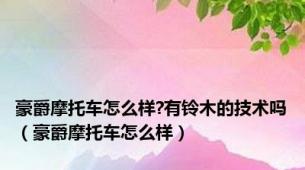 豪爵摩托车怎么样?有铃木的技术吗（豪爵摩托车怎么样）